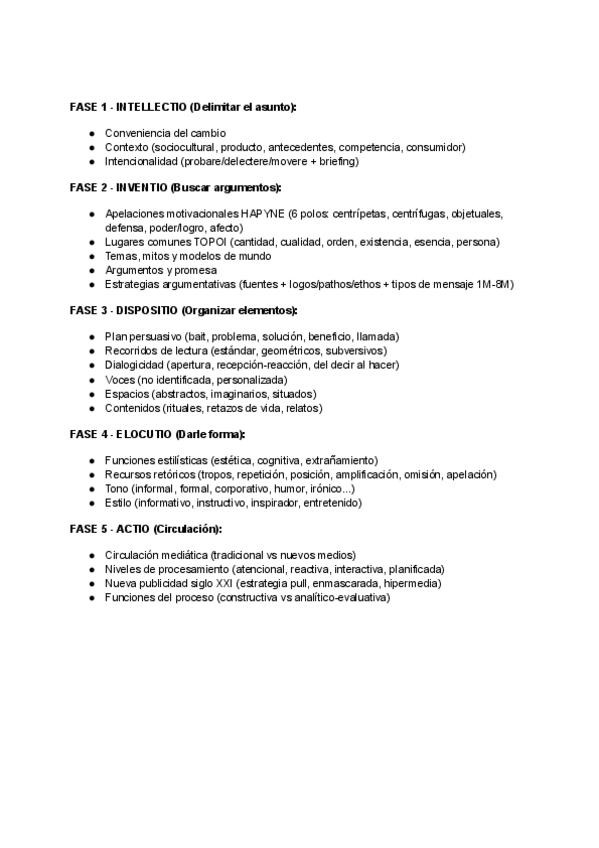 FASE 1 - INTELLECTIO (Delimitar el asunto):

- Conveniencia del cambio
- Contexto (sociocultural, producto, antecedentes, competencia, consumidor)
- Intencionalidad (probare/delectere/movere + briefing)

FASE 2 - INVENTIO (Buscar argumentos):

- Apelaciones motivacionales HAPYNE (6 polos: centrípetas, centrífugas, objetuales, defensa, poder/logro, afecto)
- Lugares comunes TOPOI (cantidad, cualidad, orden, existencia, esencia, persona)
- Temas, mitos y modelos de mundo
- Argumentos y promesa
- Estrategias argumentativas (fuentes + logos/pathos/ethos + tipos de mensaje 1M-8M)

FASE 3 - DISPOSITIO (Organizar elementos):

- Plan persuasivo (bait, problema, solución, beneficio, llamada)
- Recorridos de lectura (estándar, geométricos, subversivos)
- Dialogicidad (apertura, recepción-reacción, del decir al hacer)
- Voces (no identificada, personalizada)
- Espacios (abstractos, imaginarios, situados)
- Contenidos (rituales, retazos de vida, relatos)

FASE 4 - ELOCUTIO (Darle forma):

- Funciones estilísticas (estética, cognitiva, extrañamiento)
- Recursos retóricos (tropos, repetición, posición, amplificación, omisión, apelación)
- Tono (informal, formal, corporativo, humor, irónico...)
- Estilo (informativo, instructivo, inspirador, entretenido)

FASE 5 - ACTIO (Circulación):

- Circulación mediática (tradicional vs nuevos medios)
- Niveles de procesamiento (atencional, reactiva, interactiva, planificada)
- Nueva publicidad siglo XXI (estrategia pull, enmascarada, hipermedia)
- Funciones del proceso (constructiva vs analítico-evaluativa)